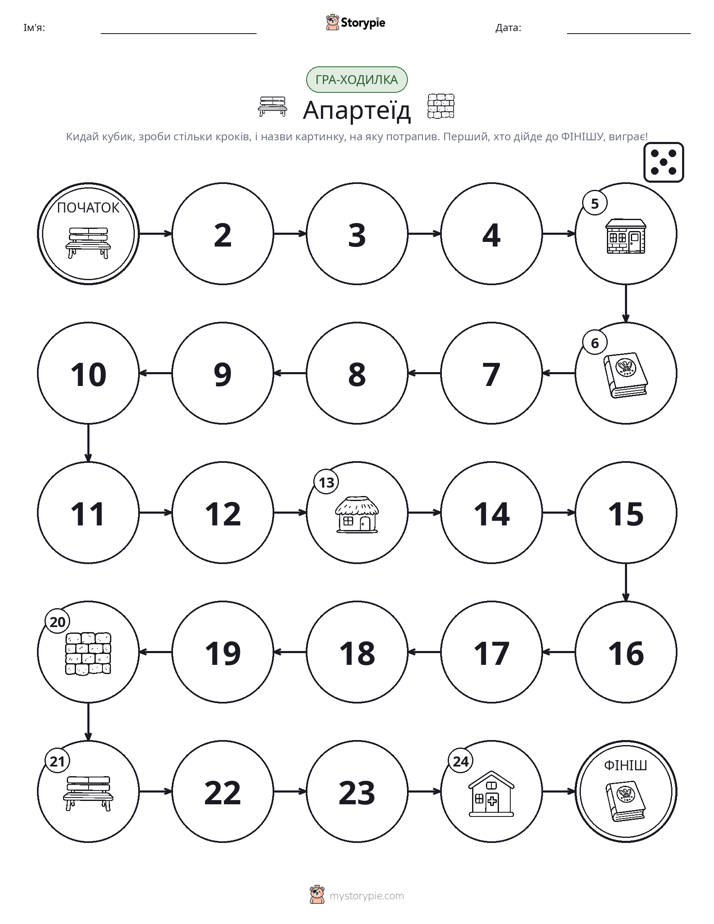 Ім'я: ____ Storypie Дата: ____

ГРА-ХОДИЛКА

Апартеїд

Кидай кубик, зроби стільки кроків, і назви картинку, на яку потрапив. Перший, хто дійде до ФІНІШУ, виграє!

ПОЧАТОК

2

3

4

5

6

7

8

9

10

11

12

13

14

15

16

17

18

19

20

21

22

23

24

ФІНІШ

mystorypie.com